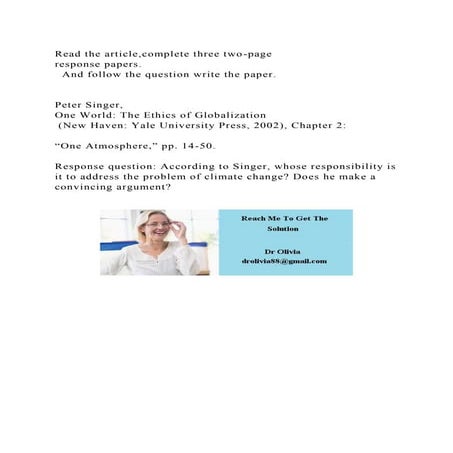 Read the article,complete three two-page response papers.
And follow the question write the paper.

Peter Singer,
One World: The Ethics of Globalization
(New Haven: Yale University Press, 2002), Chapter 2:

“One Atmosphere,” pp. 14-50.

Response question: According to Singer, whose responsibility is it to address the problem of climate change? Does he make a convincing argument?

Reach Me To Get The Solution

Dr Olivia
drolivia88@gmail.com